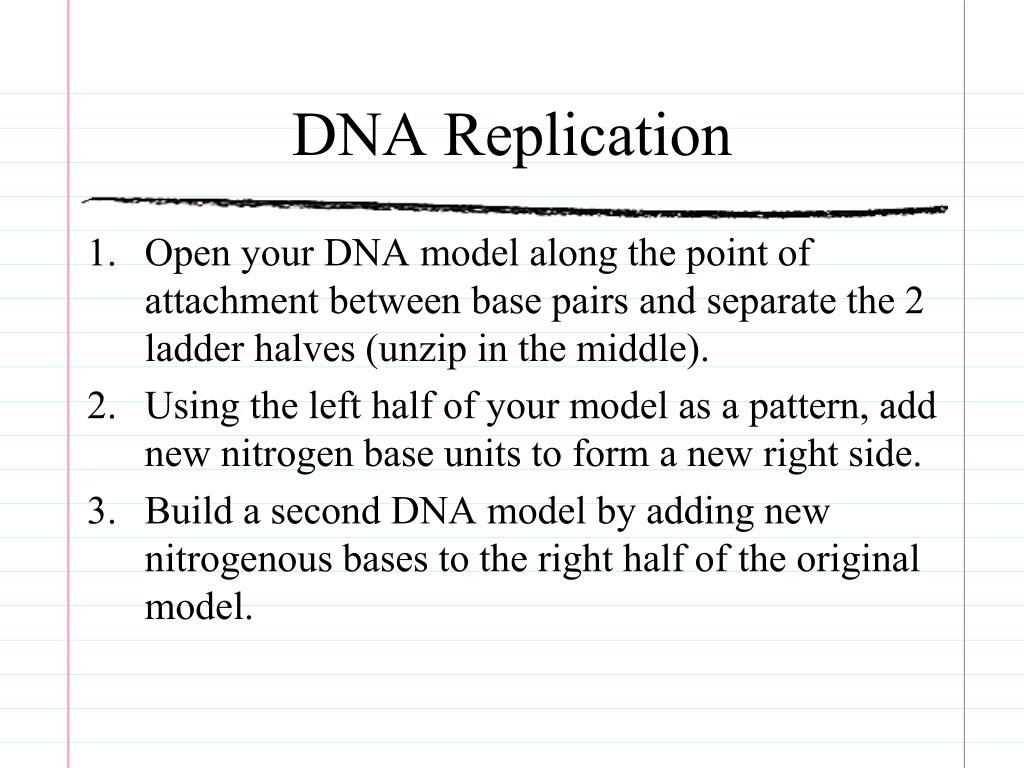 DNA Replication

1. Open your DNA model along the point of attachment between base pairs and separate the 2 ladder halves (unzip in the middle).
2. Using the left half of your model as a pattern, add new nitrogen base units to form a new right side.
3. Build a second DNA model by adding new nitrogenous bases to the right half of the original model.